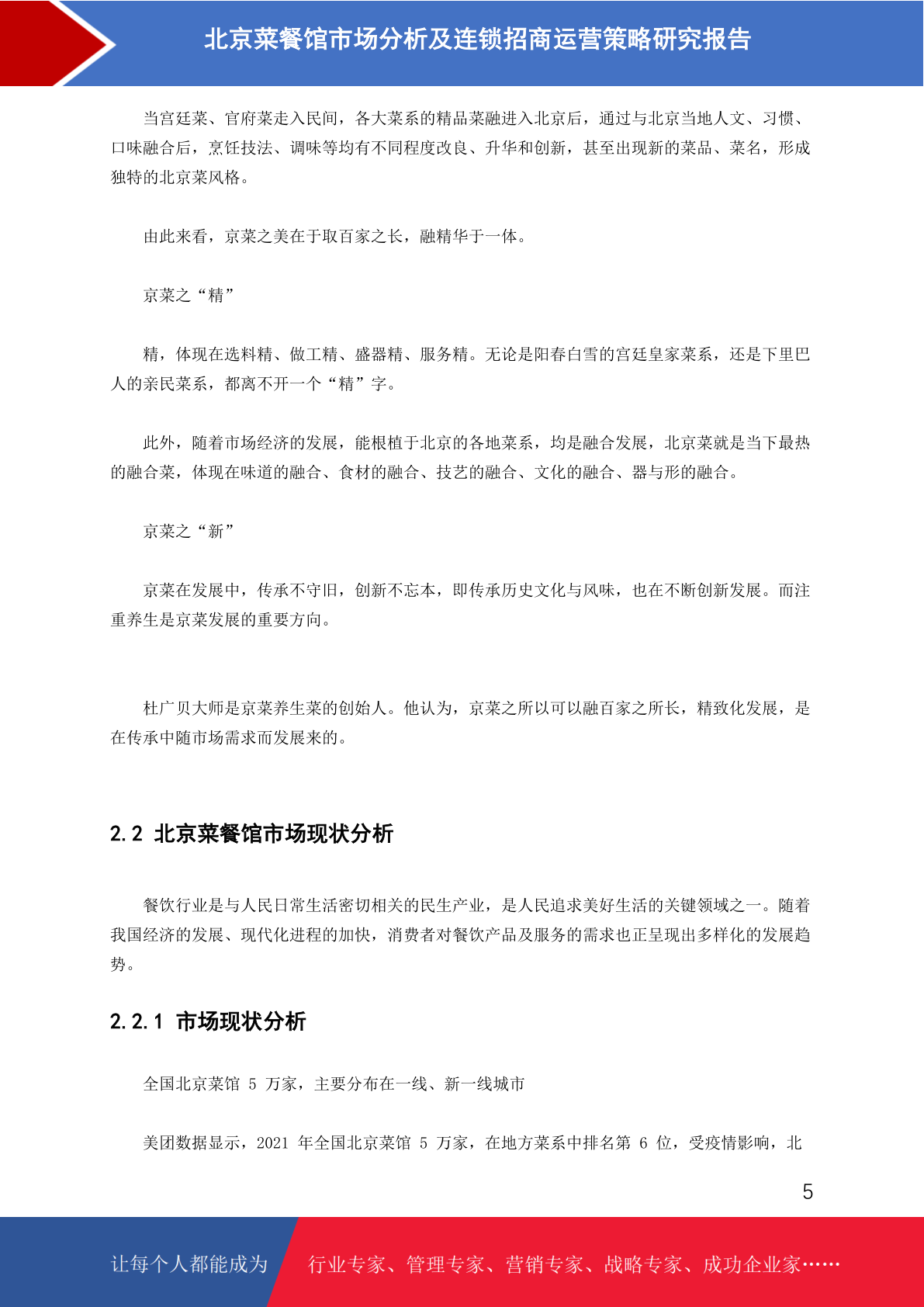 北京菜餐馆市场分析及连锁招商运营策略研究报告

当宫廷菜、官府菜走入民间，各大菜系的精品菜融进入北京后，通过与北京当地人文、习惯、口味融合后，烹饪技法、调味等均有不同程度改良、升华和创新，甚至出现新的菜品、菜名，形成独特的北京菜风格。

由此来看，京菜之美在于取百家之长，融精华于一体。

京菜之“精”

精，体现在选料精、做工精、盛器精、服务精。无论是阳春白雪的宫廷皇家菜系，还是下里巴人的亲民菜系，都离不开一个“精”字。

此外，随着市场经济的发展，能根植于北京的各地菜系，均是融合发展，北京菜就是当下最热的融合菜，体现在味道的融合、食材的融合、技艺的融合、文化的融合、器与形的融合。

京菜之“新”

京菜在发展中，传承不守旧，创新不忘本，即传承历史文化与风味，也在不断创新发展。而注重养生是京菜发展的重要方向。

杜广贝大师是京菜养生菜的创始人。他认为，京菜之所以可以融百家之所长，精致化发展，是在传承中随市场需求而发展来的。

2.2 北京菜餐馆市场现状分析

餐饮行业是与人民日常生活密切相关的民生产业，是人民追求美好生活的关键领域之一。随着我国经济的发展、现代化进程的加快，消费者对餐饮产品及服务的需求也正呈现出多样化的发展趋势。

2.2.1 市场现状分析

全国北京菜馆 5 万家，主要分布在一线、新一线城市

美团数据显示，2021 年全国北京菜馆 5 万家，在地方菜系中排名第 6 位，受疫情影响，北

5

让每个人都能成为 行业专家、管理专家、营销专家、战略专家、成功企业家……